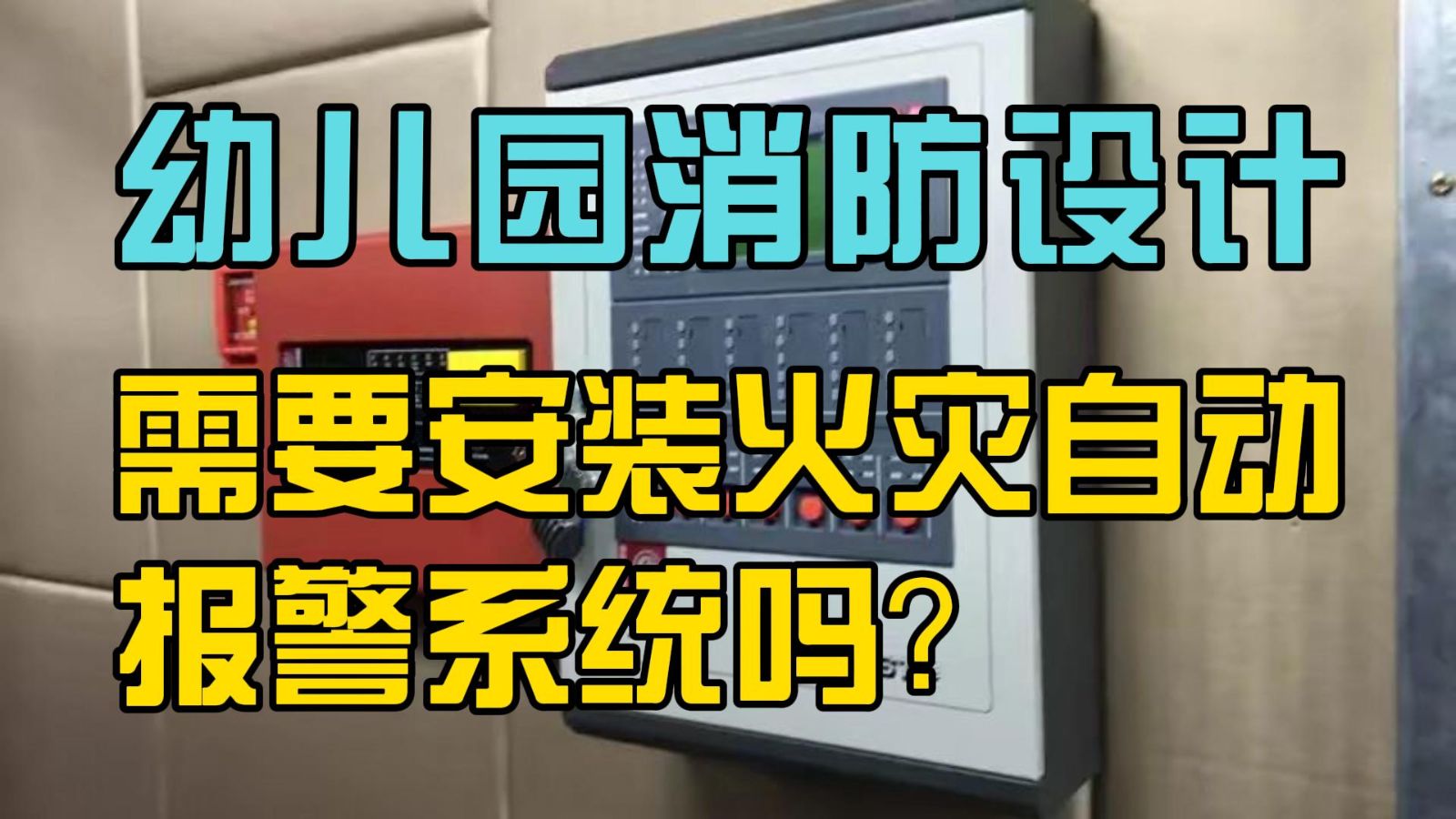 幼儿园消防设计

需要安装火灾自动报警系统吗?